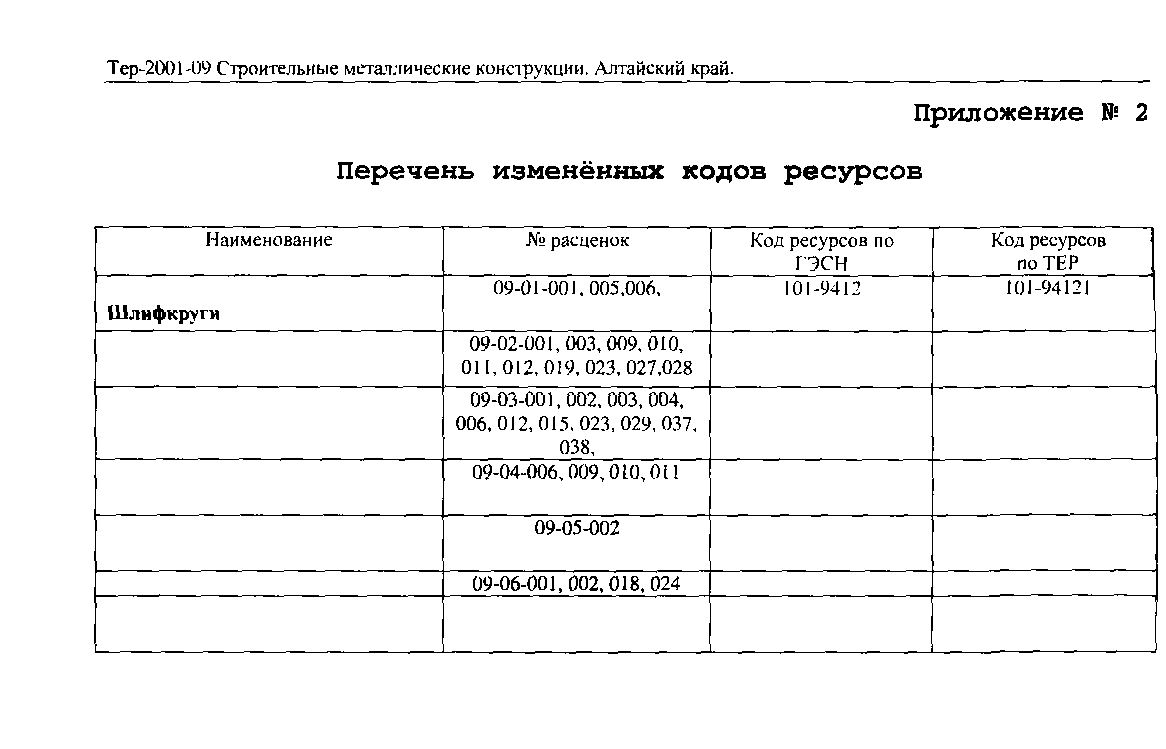 Тер-2001-09 Строительные металлические конструкции. Алтайский край.

Приложение № 2

Перечень изменённых кодов ресурсов

| Наименование | № расценок | Код ресурсов по ГЭСН | Код ресурсов по ТЕР |
|---|---|---|---|
| Шлифкруги | 09-01-001, 005,006, | 101-9412 | 101-94121 |
| | 09-02-001, 003, 009, 010, 011, 012, 019, 023, 027,028 | | |
| | 09-03-001, 002, 003, 004, 006, 012, 015, 023, 029, 037, 038, | | |
| | 09-04-006, 009, 010, 011 | | |
| | 09-05-002 | | |
| | 09-06-001, 002, 018, 024 | | |
| | | | |